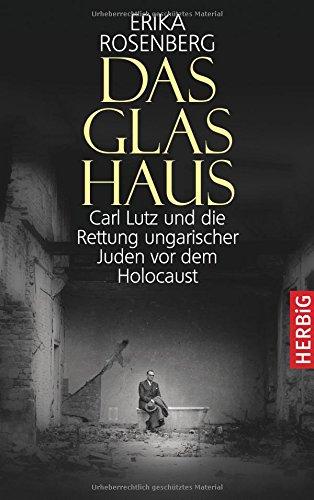 Urheberrechtlich geschütztes Material

ERIKA
ROSENBERG

DAS
GLAS
HAUS

Carl Lutz und die Rettung ungarischer Juden vor dem Holocaust

HERBiG

Urheberrechtlich geschütztes Material